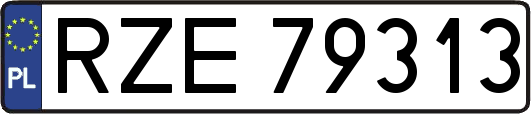 PL

RZE 79313